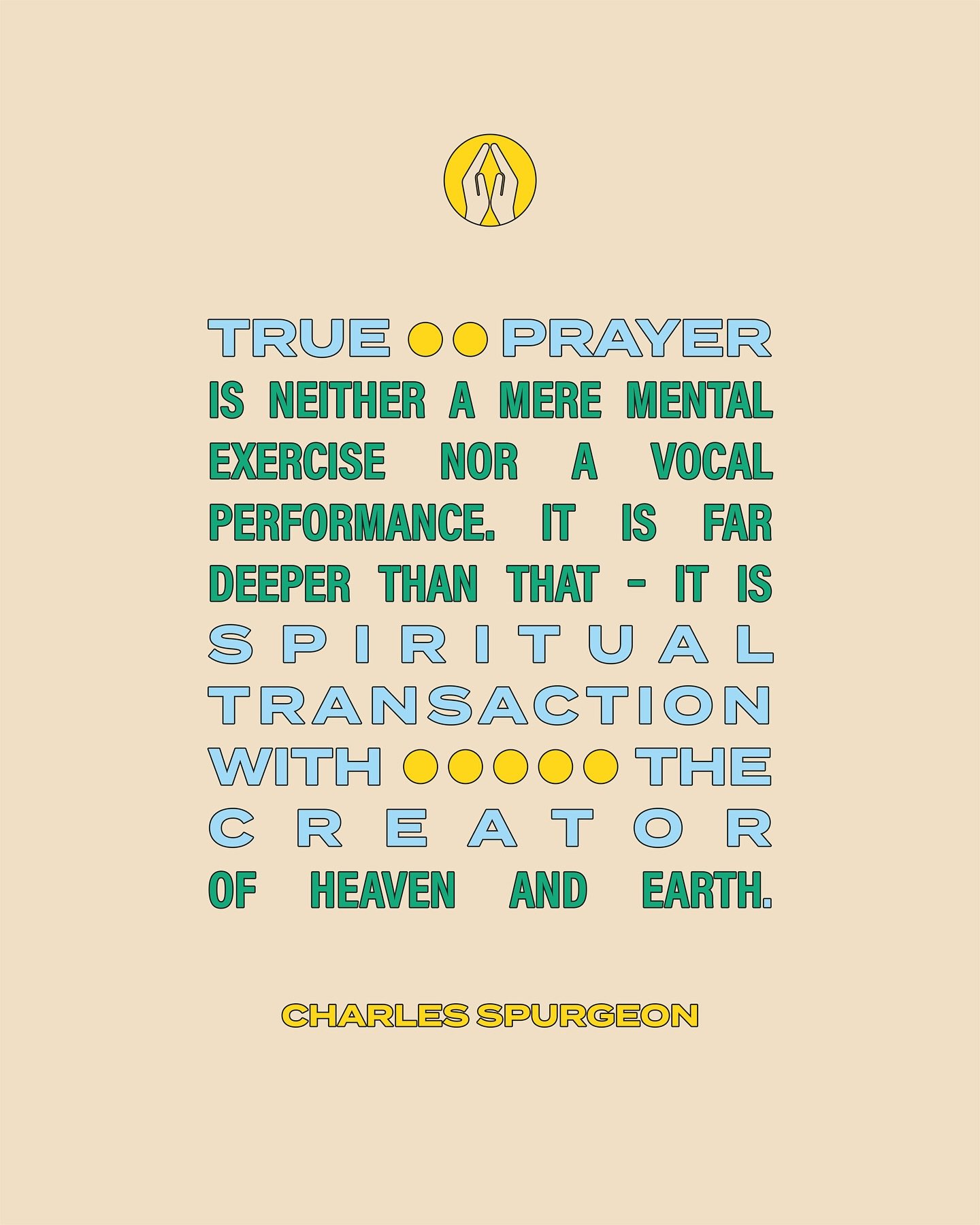 TRUE PRAYER IS NEITHER A MERE MENTAL EXERCISE NOR A VOCAL PERFORMANCE. IT IS FAR DEEPER THAN THAT - IT IS SPIRITUAL TRANSACTION WITH THE CREATOR OF HEAVEN AND EARTH.

CHARLES SPURGEON